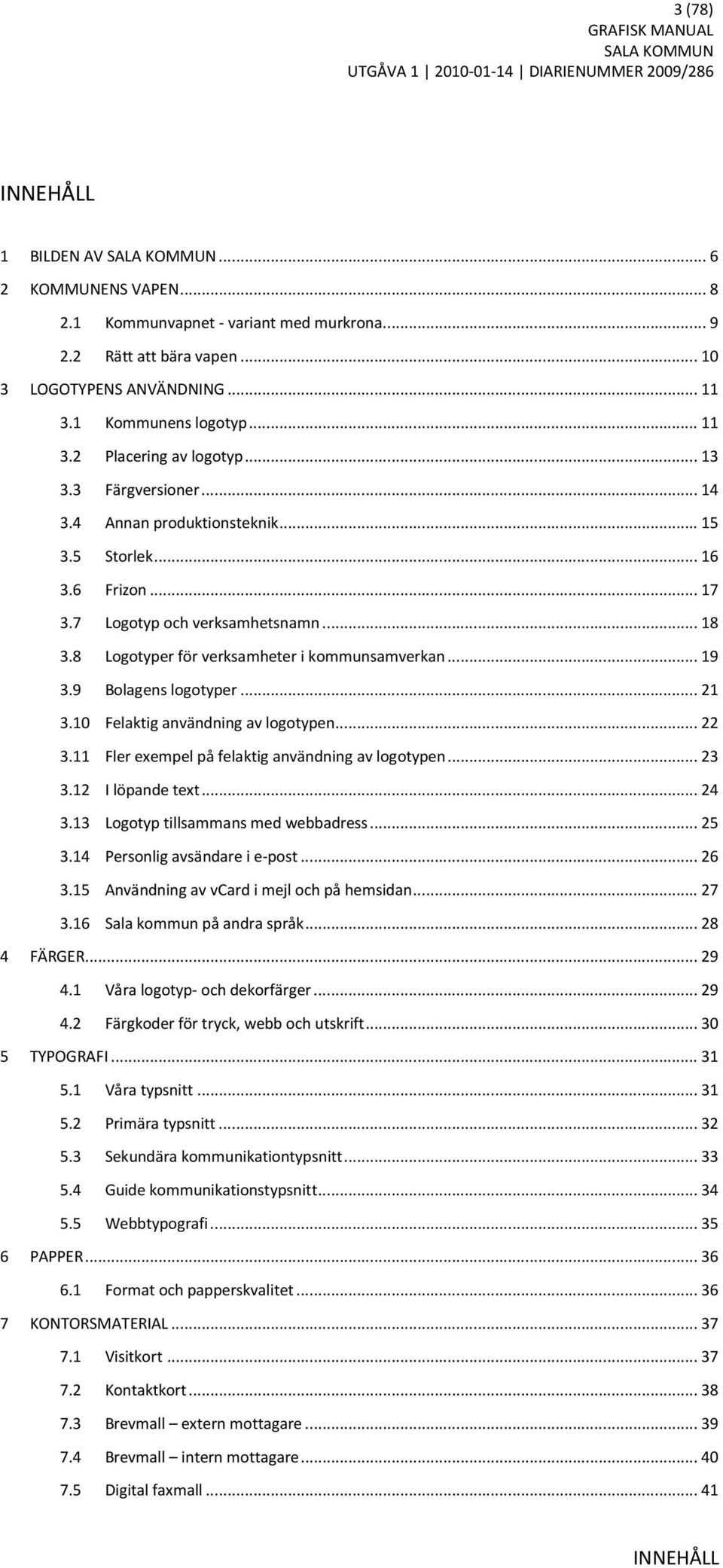 3 (78)
GRAFISK MANUAL
SALA KOMMUN
UTGÅVA 1 | 2010-01-14 | DIARIENUMMER 2009/286

INNEHÅLL

1 BILDEN AV SALA KOMMUN ... 6
2 KOMMUNENS VAPEN ... 8
2.1 Kommunvapnet - variant med murkrona ... 9
2.2 Rätt att bära vapen ... 10
3 LOGOTYPENS ANVÄNDNING ... 11
3.1 Kommunens logotyp ... 11
3.2 Placering av logotyp ... 13
3.3 Färgversioner ... 14
3.4 Annan produktionsteknik ... 15
3.5 Storlek ... 16
3.6 Frizon ... 17
3.7 Logotyp och verksamhetsnamn ... 18
3.8 Logotyper för verksamheter i kommunsamverkan ... 19
3.9 Bolagens logotyper ... 21
3.10 Felaktig användning av logotypen ... 22
3.11 Fler exempel på felaktig användning av logotypen ... 23
3.12 I löpande text ... 24
3.13 Logotyp tillsammans med webbadress ... 25
3.14 Personlig avsändare i e-post ... 26
3.15 Användning av vCard i mejl och på hemsidan ... 27
3.16 Sala kommun på andra språk ... 28
4 FÄRGER ... 29
4.1 Våra logotyp- och dekorfärger ... 29
4.2 Färgkoder för tryck, webb och utskrift ... 30
5 TYPOGRAFI ... 31
5.1 Våra typsnitt ... 31
5.2 Primära typsnitt ... 32
5.3 Sekundära kommunikationtypsnitt ... 33
5.4 Guide kommunikationstypsnitt ... 34
5.5 Webbtypografi ... 35
6 PAPPER ... 36
6.1 Format och papperskvalitet ... 36
7 KONTORSMATERIAL ... 37
7.1 Visitkort ... 37
7.2 Kontaktkort ... 38
7.3 Brevmall – extern mottagare ... 39
7.4 Brevmall – intern mottagare ... 40
7.5 Digital faxmall ... 41

INNEHÅLL